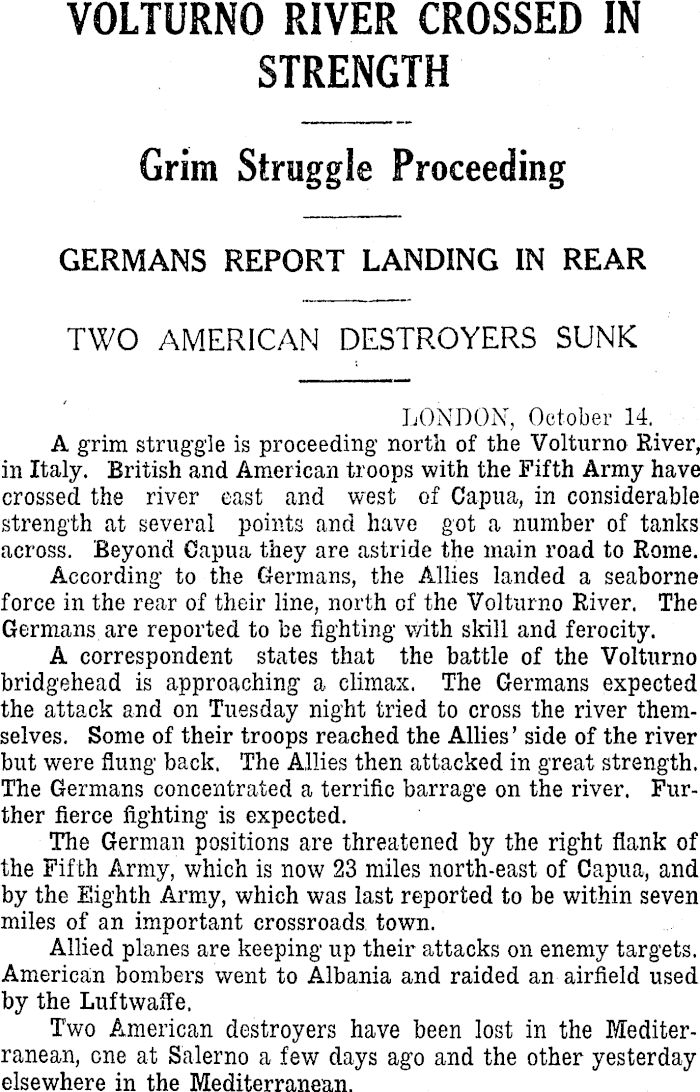 VOLTURNO RIVER CROSSED IN STRENGTH

Grim Struggle Proceeding

GERMANS REPORT LANDING IN REAR

TWO AMERICAN DESTROYERS SUNK

LONDON, October 14.

A grim struggle is proceeding north of the Volturno River, in Italy. British and American troops with the Fifth Army have crossed the river east and west of Capua, in considerable strength at several points and have got a number of tanks across. Beyond Capua they are astride the main road to Rome.

According to the Germans, the Allies landed a seaborne force in the rear of their line, north of the Volturno River. The Germans are reported to be fighting with skill and ferocity.

A correspondent states that the battle of the Volturno bridgehead is approaching a climax. The Germans expected the attack and on Tuesday night tried to cross the river themselves. Some of their troops reached the Allies' side of the river but were flung back. The Allies then attacked in great strength. The Germans concentrated a terrific barrage on the river. Further fierce fighting is expected.

The German positions are threatened by the right flank of the Fifth Army, which is now 23 miles north-east of Capua, and by the Eighth Army, which was last reported to be within seven miles of an important crossroads town.

Allied planes are keeping up their attacks on enemy targets. American bombers went to Albania and raided an airfield used by the Luftwaffe.

Two American destroyers have been lost in the Mediterranean, one at Salerno a few days ago and the other yesterday elsewhere in the Mediterranean.